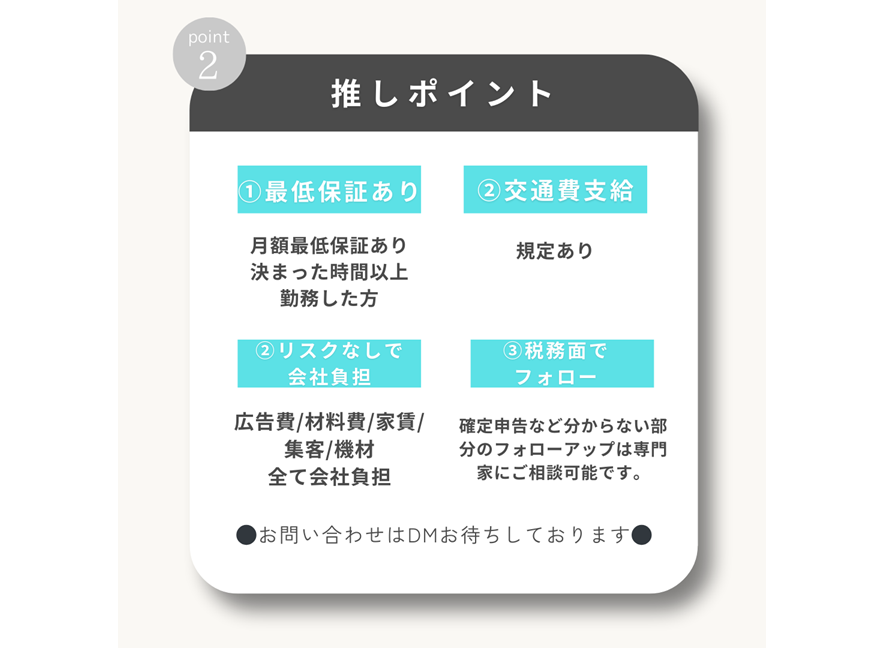 point
2

推しポイント

①最低保証あり

月額最低保証あり
決まった時間以上
勤務した方

②交通費支給

規定あり

②リスクなしで
会社負担

広告費/材料費/家賃/
集客/機材
全て会社負担

③税務面で
フォロー

確定申告など分からない部分のフォローアップは専門家にご相談可能です。

●お問い合わせはDMお待ちしております●